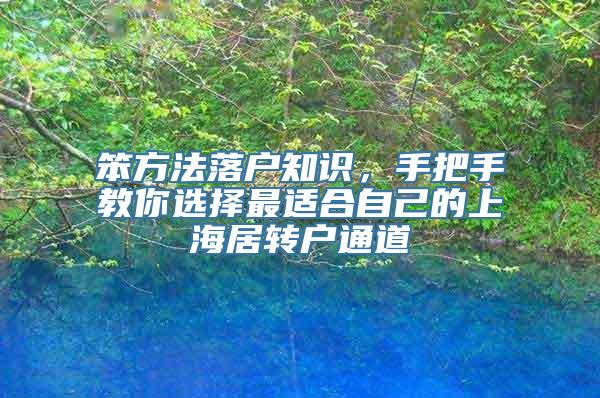 笨方法落户知识，手把手教你选择最适合自己的上海居转户通道